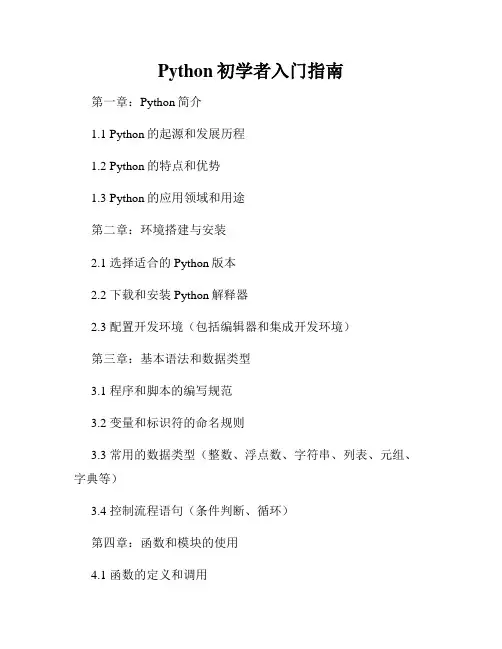 Python 初学者入门指南

第一章：Python 简介

1.1 Python 的起源和发展历程

1.2 Python 的特点和优势

1.3 Python 的应用领域和用途

第二章：环境搭建与安装

2.1 选择适合的 Python 版本

2.2 下载和安装 Python 解释器

2.3 配置开发环境（包括编辑器和集成开发环境）

第三章：基本语法和数据类型

3.1 程序和脚本的编写规范

3.2 变量和标识符的命名规则

3.3 常用的数据类型（整数、浮点数、字符串、列表、元组、字典等）

3.4 控制流程语句（条件判断、循环）

第四章：函数和模块的使用

4.1 函数的定义和调用